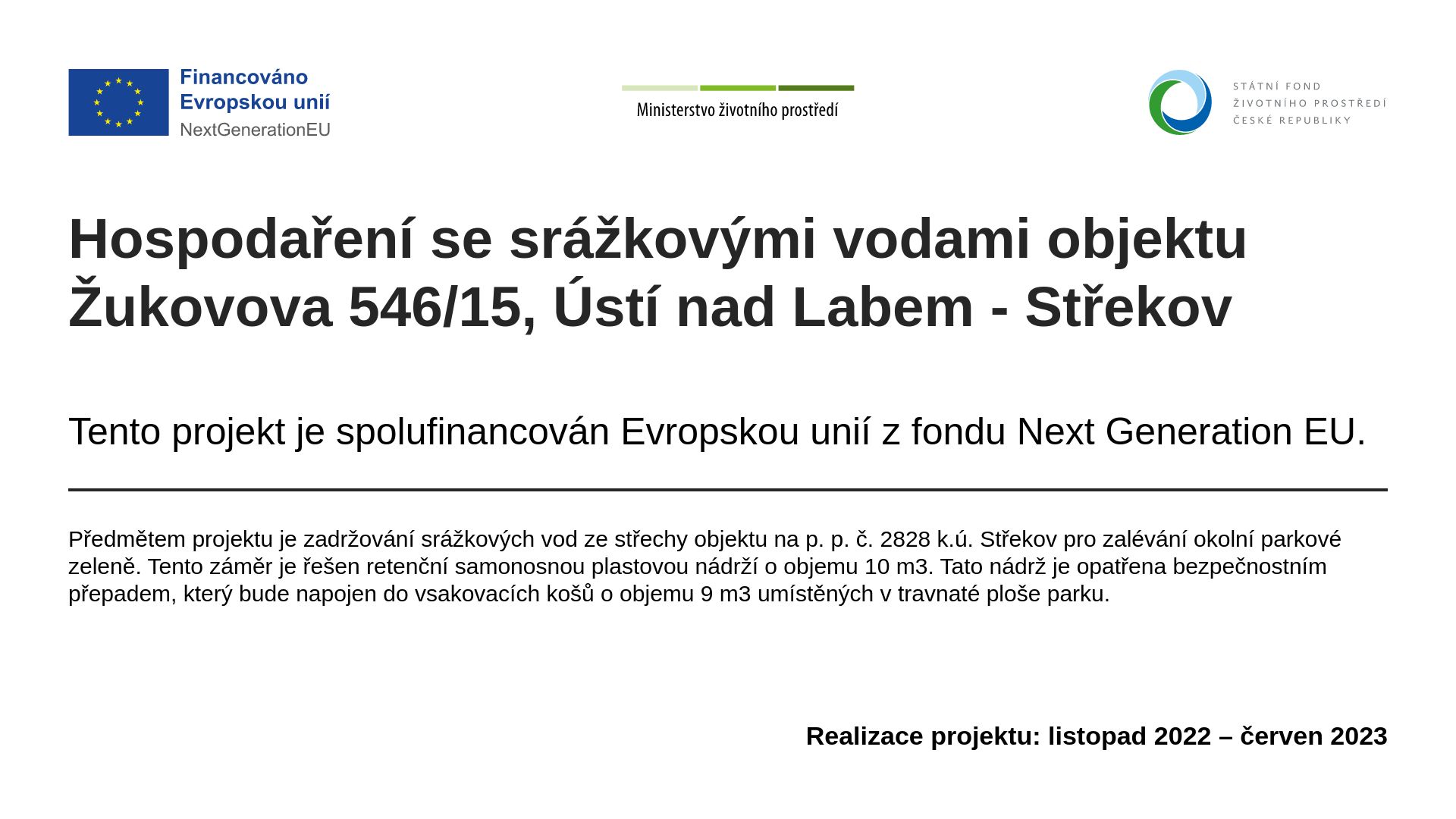 Financováno
Evropskou unií
NextGenerationEU

Ministerstvo životního prostředí

STÁTNÍ FOND
ŽIVOTNÍHO PROSTŘEDÍ
ČESKÉ REPUBLIKY

Hospodaření se srážkovými vodami objektu Žukovova 546/15, Ústí nad Labem - Střekov

Tento projekt je spolufinancován Evropskou unií z fondu Next Generation EU.

Předmětem projektu je zadržování srážkových vod ze střechy objektu na p. p. č. 2828 k.ú. Střekov pro zalévání okolní parkové zeleně. Tento záměr je řešen retenční samonosnou plastovou nádrží o objemu 10 m3. Tato nádrž je opatřena bezpečnostním přepadem, který bude napojen do vsakovacích košů o objemu 9 m3 umístěných v travnaté ploše parku.

Realizace projektu: listopad 2022 – červen 2023